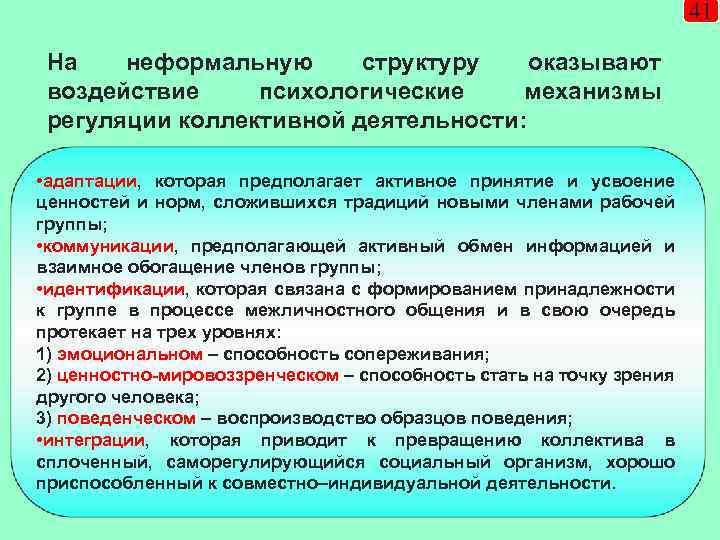 41

На неформальную структуру оказывают воздействие психологические механизмы регуляции коллективной деятельности:

•адаптации, которая предполагает активное принятие и усвоение ценностей и норм, сложившихся традиций новыми членами рабочей группы;
•коммуникации, предполагающей активный обмен информацией и взаимное обогащение членов группы;
•идентификации, которая связана с формированием принадлежности к группе в процессе межличностного общения и в свою очередь протекает на трех уровнях:
1) эмоциональном – способность сопереживания;
2) ценностно-мировоззренческом – способность стать на точку зрения другого человека;
3) поведенческом – воспроизводство образцов поведения;
•интеграции, которая приводит к превращению коллектива в сплоченный, саморегулирующийся социальный организм, хорошо приспособленный к совместно–индивидуальной деятельности.